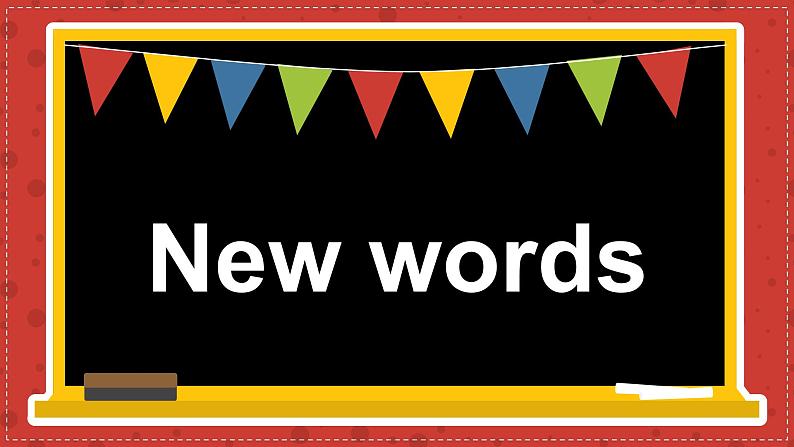 New words